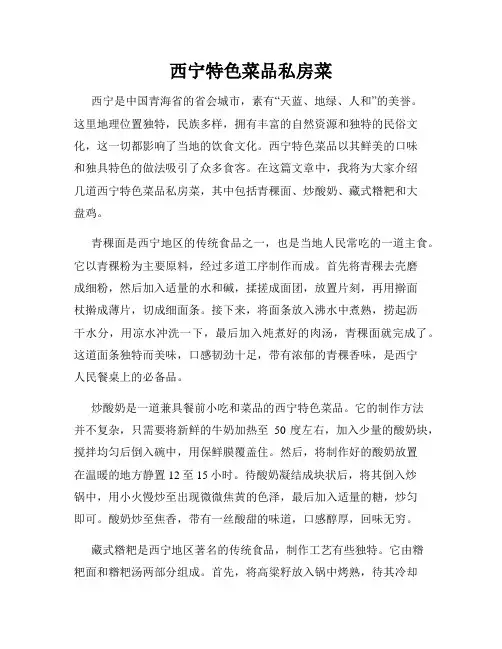 西宁特色菜品私房菜

西宁是中国青海省的省会城市，素有“天蓝、地绿、人和”的美誉。这里地理位置独特，民族多样，拥有丰富的自然资源和独特的民俗文化，这一切都影响了当地的饮食文化。西宁特色菜品以其鲜美的口味和独具特色的做法吸引了众多食客。在这篇文章中，我将为大家介绍几道西宁特色菜品私房菜，其中包括青稞面、炒酸奶、藏式糌粑和大盘鸡。

青稞面是西宁地区的传统食品之一，也是当地人民常吃的一道主食。它以青稞粉为主要原料，经过多道工序制作而成。首先将青稞去壳磨成细粉，然后加入适量的水和碱，揉搓成面团，放置片刻，再用擀面杖擀成薄片，切成细面条。接下来，将面条放入沸水中煮熟，捞起沥干水分，用凉水冲洗一下，最后加入炖煮好的肉汤，青稞面就完成了。这道面条独特而美味，口感韧劲十足，带有浓郁的青稞香味，是西宁人民餐桌上的必备品。

炒酸奶是一道兼具餐前小吃和菜品的西宁特色菜品。它的制作方法并不复杂，只需要将新鲜的牛奶加热至 50 度左右，加入少量的酸奶块，搅拌均匀后倒入碗中，用保鲜膜覆盖住。然后，将制作好的酸奶放置在温暖的地方静置 12 至 15 小时。待酸奶凝结成块状后，将其倒入炒锅中，用小火慢炒至出现微微焦黄的色泽，最后加入适量的糖，炒匀即可。酸奶炒至焦香，带有一丝酸甜的味道，口感醇厚，回味无穷。

藏式糌粑是西宁地区著名的传统食品，制作工艺有些独特。它由糌粑面和糌粑汤两部分组成。首先，将高粱籽放入锅中烤熟，待其冷却